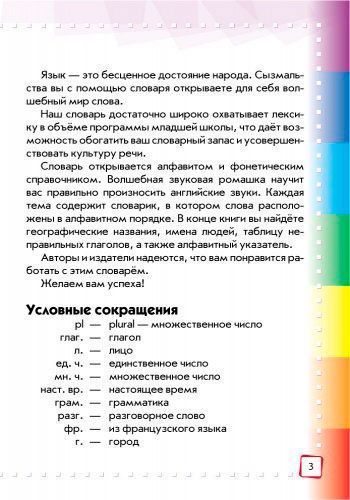 Язык — это бесценное достояние народа. Сызмальства вы с помощью словаря открываете для себя волшебный мир слова.

Наш словарь достаточно широко охватывает лексику в объёме программы младшей школы, что даёт возможность обогатить ваш словарный запас и усовершенствовать культуру речи.

Словарь открывается алфавитом и фонетическим справочником. Волшебная звуковая ромашка научит вас правильно произносить английские звуки. Каждая тема содержит словарик, в котором слова расположены в алфавитном порядке. В конце книги вы найдёте географические названия, имена людей, таблицу неправильных глаголов, а также алфавитный указатель.

Авторы и издатели надеются, что вам понравится работать с этим словарём.

Желаем вам успеха!

Условные сокращения

pl — plural — множественное число
глаг. — глагол
л. — лицо
ед. ч. — единственное число
мн. ч. — множественное число
наст. вр. — настоящее время
грам. — грамматика
разг. — разговорное слово
фр. — из французского языка
г. — город

3